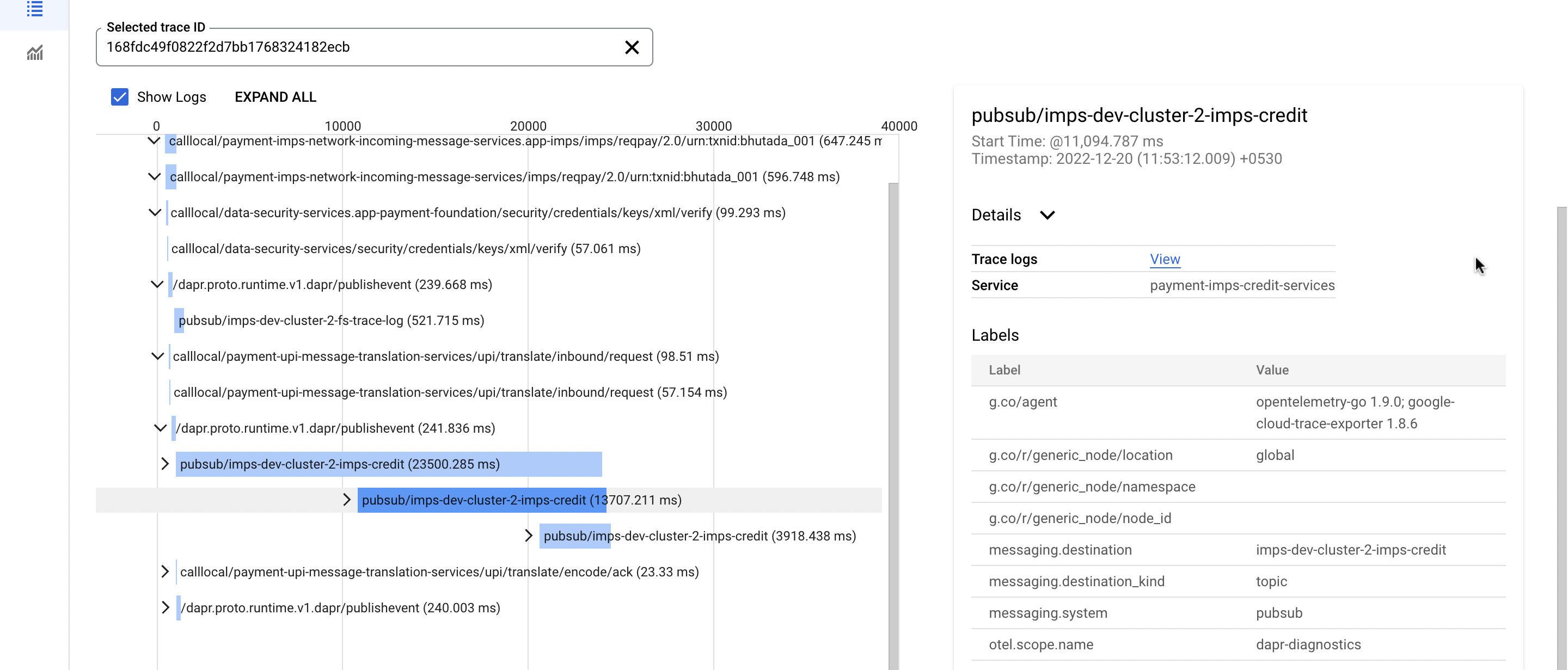 Selected trace ID
168fdc49f0822f2d7bb1768324182ecb

Show Logs EXPAND ALL

0 10000 20000 30000 40000

calllocal/payment-imps-network-incoming-message-services.app-imps/imps/reqpay/2.0/urn:txnid:bhutada_001 (647.245 m

calllocal/payment-imps-network-incoming-message-services/imps/reqpay/2.0/urn:txnid:bhutada_001 (596.748 ms)

calllocal/data-security-services.app-payment-foundation/security/credentials/keys/xml/verify (99.293 ms)

calllocal/data-security-services/security/credentials/keys/xml/verify (57.061 ms)

/dapr.proto.runtime.v1.dapr/publishevent (239.668 ms)

pubsub/imps-dev-cluster-2-fs-trace-log (521.715 ms)

calllocal/payment-upi-message-translation-services/upi/translate/inbound/request (98.51 ms)

calllocal/payment-upi-message-translation-services/upi/translate/inbound/request (57.154 ms)

/dapr.proto.runtime.v1.dapr/publishevent (241.836 ms)

pubsub/imps-dev-cluster-2-imps-credit (23500.285 ms)

pubsub/imps-dev-cluster-2-imps-credit (13707.211 ms)

pubsub/imps-dev-cluster-2-imps-credit (3918.438 ms)

calllocal/payment-upi-message-translation-services/upi/translate/encode/ack (23.33 ms)

/dapr.proto.runtime.v1.dapr/publishevent (240.003 ms)

pubsub/imps-dev-cluster-2-imps-credit
Start Time: @11,094.787 ms
Timestamp: 2022-12-20 (11:53:12.009) +0530

Details

| Trace logs | View |
|---|---|
| Service | payment-imps-credit-services |

Labels

| Label | Value |
|---|---|
| g.co/agent | opentelemetry-go 1.9.0; google-cloud-trace-exporter 1.8.6 |
| g.co/r/generic_node/location | global |
| g.co/r/generic_node/namespace | |
| g.co/r/generic_node/node_id | |
| messaging.destination | imps-dev-cluster-2-imps-credit |
| messaging.destination_kind | topic |
| messaging.system | pubsub |
| otel.scope.name | dapr-diagnostics |